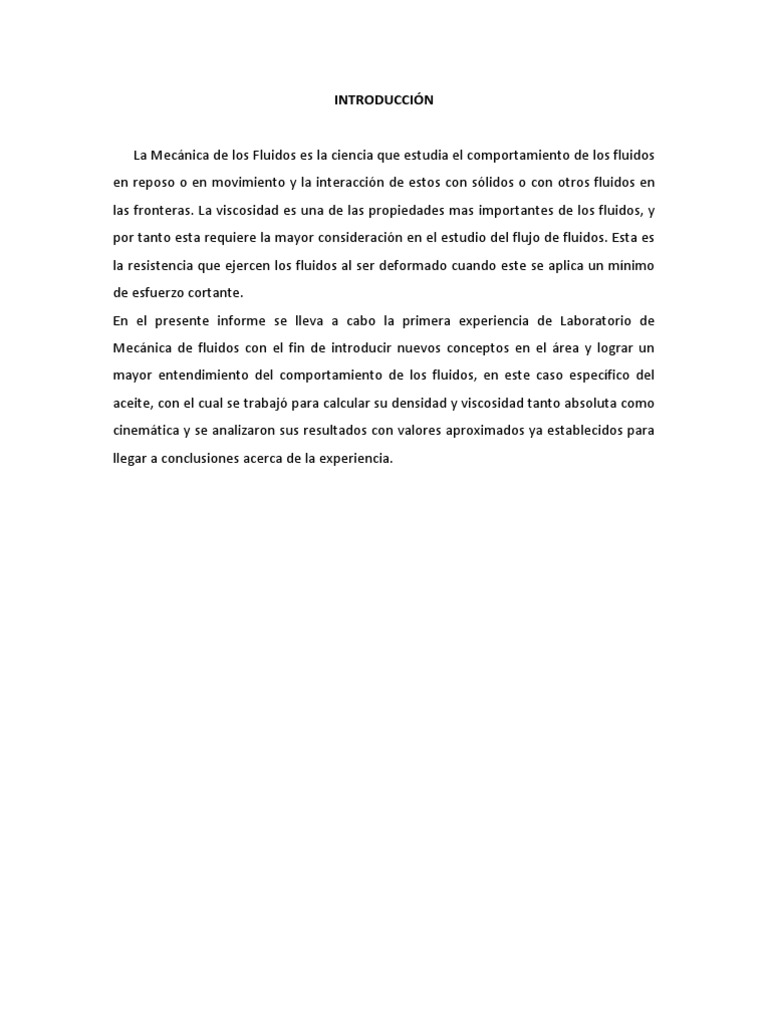 INTRODUCCIÓN

La Mecánica de los Fluidos es la ciencia que estudia el comportamiento de los fluidos en reposo o en movimiento y la interacción de estos con sólidos o con otros fluidos en las fronteras. La viscosidad es una de las propiedades mas importantes de los fluidos, y por tanto esta requiere la mayor consideración en el estudio del flujo de fluidos. Esta es la resistencia que ejercen los fluidos al ser deformado cuando este se aplica un mínimo de esfuerzo cortante.

En el presente informe se lleva a cabo la primera experiencia de Laboratorio de Mecánica de fluidos con el fin de introducir nuevos conceptos en el área y lograr un mayor entendimiento del comportamiento de los fluidos, en este caso específico del aceite, con el cual se trabajó para calcular su densidad y viscosidad tanto absoluta como cinemática y se analizaron sus resultados con valores aproximados ya establecidos para llegar a conclusiones acerca de la experiencia.